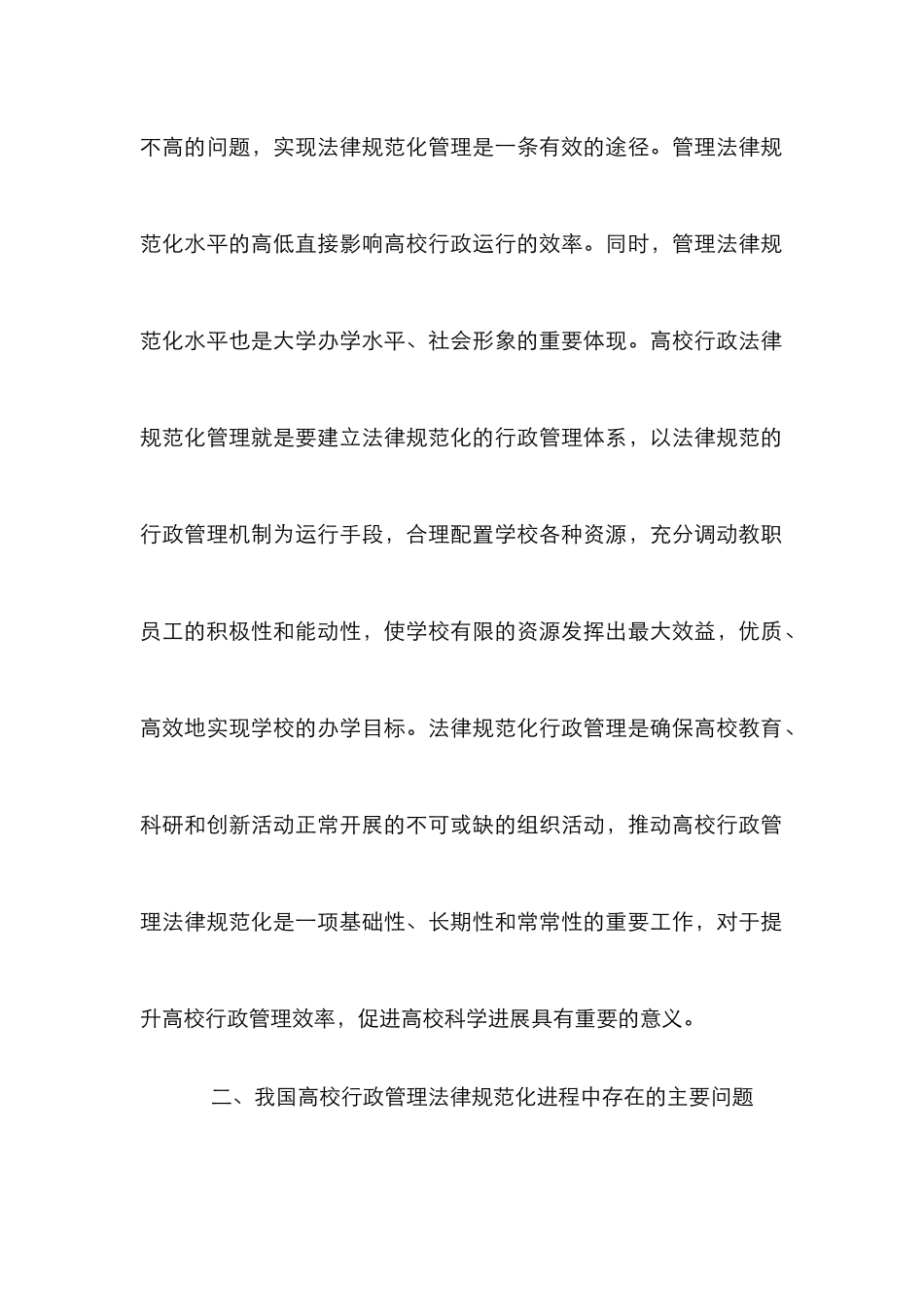 不高的问题，实现法律规范化管理是一条有效的途径。管理法律规范化水平的高低直接影响高校行政运行的效率。同时，管理法律规范化水平也是大学办学水平、社会形象的重要体现。高校行政法律规范化管理就是要建立法律规范化的行政管理体系，以法律规范的行政管理机制为运行手段，合理配置学校各种资源，充分调动教职员工的积极性和能动性，使学校有限的资源发挥出最大效益，优质、高效地实现学校的办学目标。法律规范化行政管理是确保高校教育、科研和创新活动正常开展的不可或缺的组织活动，推动高校行政管理法律规范化是一项基础性、长期性和常常性的重要工作，对于提升高校行政管理效率，促进高校科学进展具有重要的意义。

二、我国高校行政管理法律规范化进程中存在的主要问题